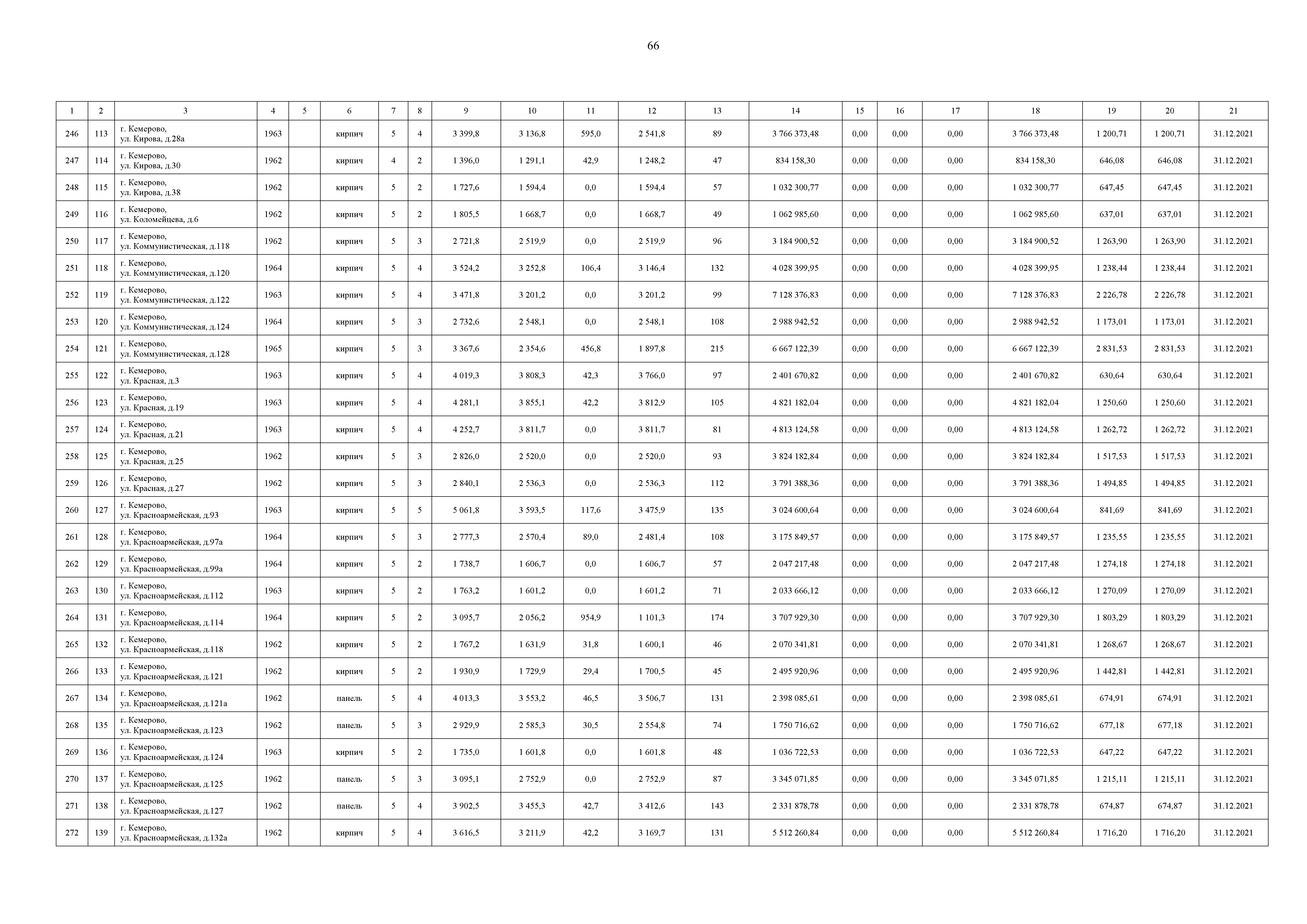 66

| 1 | 2 | 3 | 4 | 5 | 6 | 7 | 8 | 9 | 10 | 11 | 12 | 13 | 14 | 15 | 16 | 17 | 18 | 19 | 20 | 21 |
|---|---|---|---|---|---|---|---|---|---|---|---|---|---|---|---|---|---|---|---|---|
| 246 | 113 | г. Кемерово, ул. Кирова, д.28а | 1963 | | кирпич | 5 | 4 | 3 399,8 | 3 136,8 | 595,0 | 2 541,8 | 89 | 3 766 373,48 | 0,00 | 0,00 | 0,00 | 3 766 373,48 | 1 200,71 | 1 200,71 | 31.12.2021 |
| 247 | 114 | г. Кемерово, ул. Кирова, д.30 | 1962 | | кирпич | 4 | 2 | 1 396,0 | 1 291,1 | 42,9 | 1 248,2 | 47 | 834 158,30 | 0,00 | 0,00 | 0,00 | 834 158,30 | 646,08 | 646,08 | 31.12.2021 |
| 248 | 115 | г. Кемерово, ул. Кирова, д.38 | 1962 | | кирпич | 5 | 2 | 1 727,6 | 1 594,4 | 0,0 | 1 594,4 | 57 | 1 032 300,77 | 0,00 | 0,00 | 0,00 | 1 032 300,77 | 647,45 | 647,45 | 31.12.2021 |
| 249 | 116 | г. Кемерово, ул. Коломейцева, д.6 | 1962 | | кирпич | 5 | 2 | 1 805,5 | 1 668,7 | 0,0 | 1 668,7 | 49 | 1 062 985,60 | 0,00 | 0,00 | 0,00 | 1 062 985,60 | 637,01 | 637,01 | 31.12.2021 |
| 250 | 117 | г. Кемерово, ул. Коммунистическая, д.118 | 1962 | | кирпич | 5 | 3 | 2 721,8 | 2 519,9 | 0,0 | 2 519,9 | 96 | 3 184 900,52 | 0,00 | 0,00 | 0,00 | 3 184 900,52 | 1 263,90 | 1 263,90 | 31.12.2021 |
| 251 | 118 | г. Кемерово, ул. Коммунистическая, д.120 | 1964 | | кирпич | 5 | 4 | 3 524,2 | 3 252,8 | 106,4 | 3 146,4 | 132 | 4 028 399,95 | 0,00 | 0,00 | 0,00 | 4 028 399,95 | 1 238,44 | 1 238,44 | 31.12.2021 |
| 252 | 119 | г. Кемерово, ул. Коммунистическая, д.122 | 1963 | | кирпич | 5 | 4 | 3 471,8 | 3 201,2 | 0,0 | 3 201,2 | 99 | 7 128 376,83 | 0,00 | 0,00 | 0,00 | 7 128 376,83 | 2 226,78 | 2 226,78 | 31.12.2021 |
| 253 | 120 | г. Кемерово, ул. Коммунистическая, д.124 | 1964 | | кирпич | 5 | 3 | 2 732,6 | 2 548,1 | 0,0 | 2 548,1 | 108 | 2 988 942,52 | 0,00 | 0,00 | 0,00 | 2 988 942,52 | 1 173,01 | 1 173,01 | 31.12.2021 |
| 254 | 121 | г. Кемерово, ул. Коммунистическая, д.128 | 1965 | | кирпич | 5 | 3 | 3 367,6 | 2 354,6 | 456,8 | 1 897,8 | 215 | 6 667 122,39 | 0,00 | 0,00 | 0,00 | 6 667 122,39 | 2 831,53 | 2 831,53 | 31.12.2021 |
| 255 | 122 | г. Кемерово, ул. Красная, д.3 | 1963 | | кирпич | 5 | 4 | 4 019,3 | 3 808,3 | 42,3 | 3 766,0 | 97 | 2 401 670,82 | 0,00 | 0,00 | 0,00 | 2 401 670,82 | 630,64 | 630,64 | 31.12.2021 |
| 256 | 123 | г. Кемерово, ул. Красная, д.19 | 1963 | | кирпич | 5 | 4 | 4 281,1 | 3 855,1 | 42,2 | 3 812,9 | 105 | 4 821 182,04 | 0,00 | 0,00 | 0,00 | 4 821 182,04 | 1 250,60 | 1 250,60 | 31.12.2021 |
| 257 | 124 | г. Кемерово, ул. Красная, д.21 | 1963 | | кирпич | 5 | 4 | 4 252,7 | 3 811,7 | 0,0 | 3 811,7 | 81 | 4 813 124,58 | 0,00 | 0,00 | 0,00 | 4 813 124,58 | 1 262,72 | 1 262,72 | 31.12.2021 |
| 258 | 125 | г. Кемерово, ул. Красная, д.25 | 1962 | | кирпич | 5 | 3 | 2 826,0 | 2 520,0 | 0,0 | 2 520,0 | 93 | 3 824 182,84 | 0,00 | 0,00 | 0,00 | 3 824 182,84 | 1 517,53 | 1 517,53 | 31.12.2021 |
| 259 | 126 | г. Кемерово, ул. Красная, д.27 | 1962 | | кирпич | 5 | 3 | 2 840,1 | 2 536,3 | 0,0 | 2 536,3 | 112 | 3 791 388,36 | 0,00 | 0,00 | 0,00 | 3 791 388,36 | 1 494,85 | 1 494,85 | 31.12.2021 |
| 260 | 127 | г. Кемерово, ул. Красноармейская, д.93 | 1963 | | кирпич | 5 | 5 | 5 061,8 | 3 593,5 | 117,6 | 3 475,9 | 135 | 3 024 600,64 | 0,00 | 0,00 | 0,00 | 3 024 600,64 | 841,69 | 841,69 | 31.12.2021 |
| 261 | 128 | г. Кемерово, ул. Красноармейская, д.97а | 1964 | | кирпич | 5 | 3 | 2 777,3 | 2 570,4 | 89,0 | 2 481,4 | 108 | 3 175 849,57 | 0,00 | 0,00 | 0,00 | 3 175 849,57 | 1 235,55 | 1 235,55 | 31.12.2021 |
| 262 | 129 | г. Кемерово, ул. Красноармейская, д.99а | 1964 | | кирпич | 5 | 2 | 1 738,7 | 1 606,7 | 0,0 | 1 606,7 | 57 | 2 047 217,48 | 0,00 | 0,00 | 0,00 | 2 047 217,48 | 1 274,18 | 1 274,18 | 31.12.2021 |
| 263 | 130 | г. Кемерово, ул. Красноармейская, д.112 | 1963 | | кирпич | 5 | 2 | 1 763,2 | 1 601,2 | 0,0 | 1 601,2 | 71 | 2 033 666,12 | 0,00 | 0,00 | 0,00 | 2 033 666,12 | 1 270,09 | 1 270,09 | 31.12.2021 |
| 264 | 131 | г. Кемерово, ул. Красноармейская, д.114 | 1964 | | кирпич | 5 | 2 | 3 095,7 | 2 056,2 | 954,9 | 1 101,3 | 174 | 3 707 929,30 | 0,00 | 0,00 | 0,00 | 3 707 929,30 | 1 803,29 | 1 803,29 | 31.12.2021 |
| 265 | 132 | г. Кемерово, ул. Красноармейская, д.118 | 1962 | | кирпич | 5 | 2 | 1 767,2 | 1 631,9 | 31,8 | 1 600,1 | 46 | 2 070 341,81 | 0,00 | 0,00 | 0,00 | 2 070 341,81 | 1 268,67 | 1 268,67 | 31.12.2021 |
| 266 | 133 | г. Кемерово, ул. Красноармейская, д.121 | 1962 | | кирпич | 5 | 2 | 1 930,9 | 1 729,9 | 29,4 | 1 700,5 | 45 | 2 495 920,96 | 0,00 | 0,00 | 0,00 | 2 495 920,96 | 1 442,81 | 1 442,81 | 31.12.2021 |
| 267 | 134 | г. Кемерово, ул. Красноармейская, д.121а | 1962 | | панель | 5 | 4 | 4 013,3 | 3 553,2 | 46,5 | 3 506,7 | 131 | 2 398 085,61 | 0,00 | 0,00 | 0,00 | 2 398 085,61 | 674,91 | 674,91 | 31.12.2021 |
| 268 | 135 | г. Кемерово, ул. Красноармейская, д.123 | 1962 | | панель | 5 | 3 | 2 929,9 | 2 585,3 | 30,5 | 2 554,8 | 74 | 1 750 716,62 | 0,00 | 0,00 | 0,00 | 1 750 716,62 | 677,18 | 677,18 | 31.12.2021 |
| 269 | 136 | г. Кемерово, ул. Красноармейская, д.124 | 1963 | | кирпич | 5 | 2 | 1 735,0 | 1 601,8 | 0,0 | 1 601,8 | 48 | 1 036 722,53 | 0,00 | 0,00 | 0,00 | 1 036 722,53 | 647,22 | 647,22 | 31.12.2021 |
| 270 | 137 | г. Кемерово, ул. Красноармейская, д.125 | 1962 | | панель | 5 | 3 | 3 095,1 | 2 752,9 | 0,0 | 2 752,9 | 87 | 3 345 071,85 | 0,00 | 0,00 | 0,00 | 3 345 071,85 | 1 215,11 | 1 215,11 | 31.12.2021 |
| 271 | 138 | г. Кемерово, ул. Красноармейская, д.127 | 1962 | | панель | 5 | 4 | 3 902,5 | 3 455,3 | 42,7 | 3 412,6 | 143 | 2 331 878,78 | 0,00 | 0,00 | 0,00 | 2 331 878,78 | 674,87 | 674,87 | 31.12.2021 |
| 272 | 139 | г. Кемерово, ул. Красноармейская, д.132а | 1962 | | кирпич | 5 | 4 | 3 616,5 | 3 211,9 | 42,2 | 3 169,7 | 131 | 5 512 260,84 | 0,00 | 0,00 | 0,00 | 5 512 260,84 | 1 716,20 | 1 716,20 | 31.12.2021 |